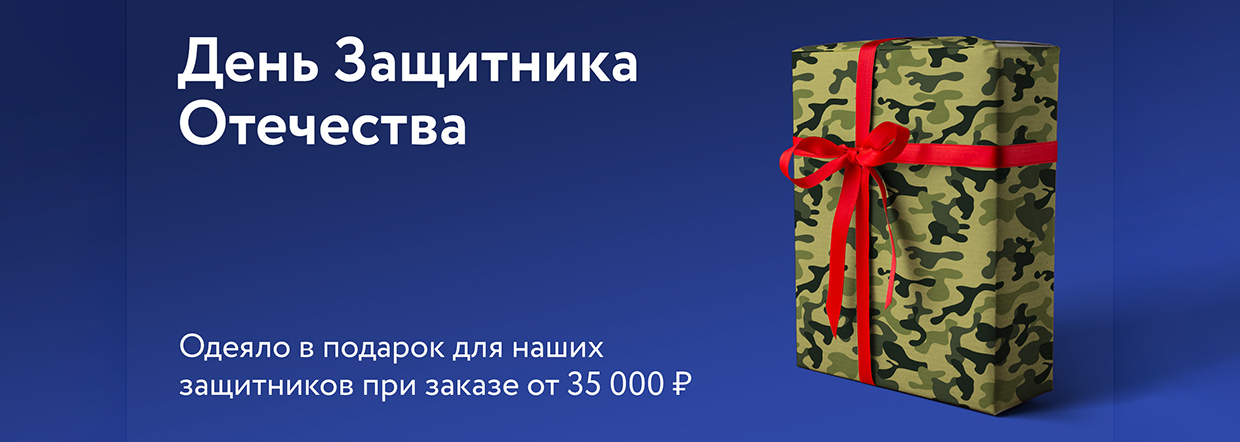 День Защитника Отечества

Одеяло в подарок для наших защитников при заказе от 35 000 ₽